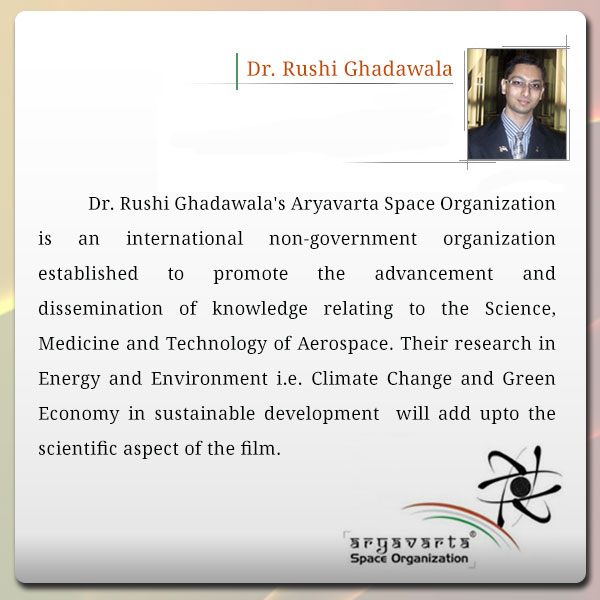 Dr. Rushi Ghadawala

Dr. Rushi Ghadawala's Aryavarta Space Organization is an international non-government organization established to promote the advancement and dissemination of knowledge relating to the Science, Medicine and Technology of Aerospace. Their research in Energy and Environment i.e. Climate Change and Green Economy in sustainable development will add upto the scientific aspect of the film.

aryavarta®
Space Organization